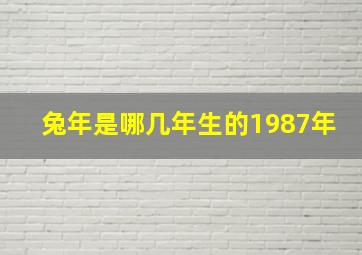 兔年是哪几年生的1987年